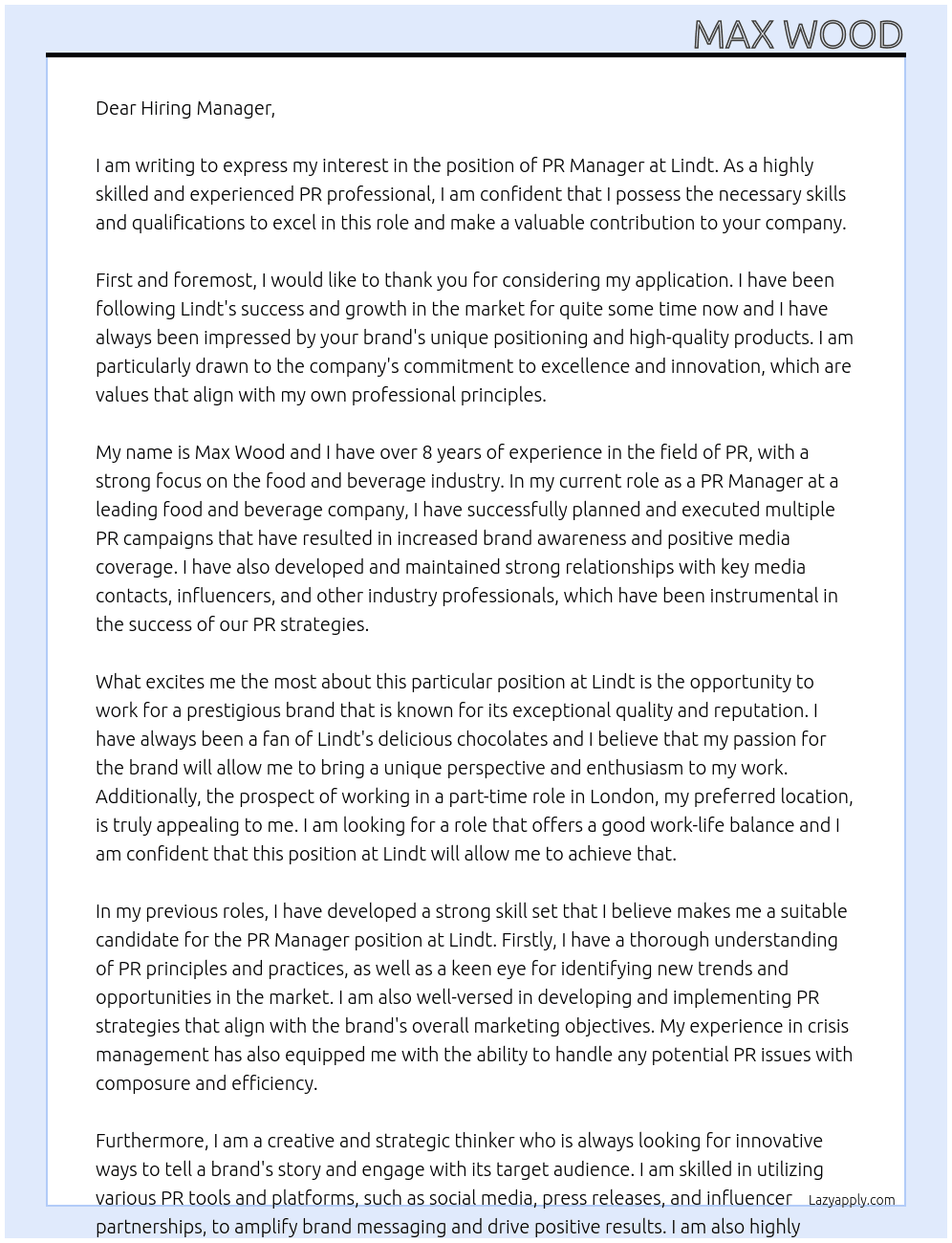 MAX WOOD

Dear Hiring Manager,

I am writing to express my interest in the position of PR Manager at Lindt. As a highly skilled and experienced PR professional, I am confident that I possess the necessary skills and qualifications to excel in this role and make a valuable contribution to your company.

First and foremost, I would like to thank you for considering my application. I have been following Lindt's success and growth in the market for quite some time now and I have always been impressed by your brand's unique positioning and high-quality products. I am particularly drawn to the company's commitment to excellence and innovation, which are values that align with my own professional principles.

My name is Max Wood and I have over 8 years of experience in the field of PR, with a strong focus on the food and beverage industry. In my current role as a PR Manager at a leading food and beverage company, I have successfully planned and executed multiple PR campaigns that have resulted in increased brand awareness and positive media coverage. I have also developed and maintained strong relationships with key media contacts, influencers, and other industry professionals, which have been instrumental in the success of our PR strategies.

What excites me the most about this particular position at Lindt is the opportunity to work for a prestigious brand that is known for its exceptional quality and reputation. I have always been a fan of Lindt's delicious chocolates and I believe that my passion for the brand will allow me to bring a unique perspective and enthusiasm to my work. Additionally, the prospect of working in a part-time role in London, my preferred location, is truly appealing to me. I am looking for a role that offers a good work-life balance and I am confident that this position at Lindt will allow me to achieve that.

In my previous roles, I have developed a strong skill set that I believe makes me a suitable candidate for the PR Manager position at Lindt. Firstly, I have a thorough understanding of PR principles and practices, as well as a keen eye for identifying new trends and opportunities in the market. I am also well-versed in developing and implementing PR strategies that align with the brand's overall marketing objectives. My experience in crisis management has also equipped me with the ability to handle any potential PR issues with composure and efficiency.

Furthermore, I am a creative and strategic thinker who is always looking for innovative ways to tell a brand's story and engage with its target audience. I am skilled in utilizing various PR tools and platforms, such as social media, press releases, and influencer partnerships, to amplify brand messaging and drive positive results. I am also highly

Lazyapply.com